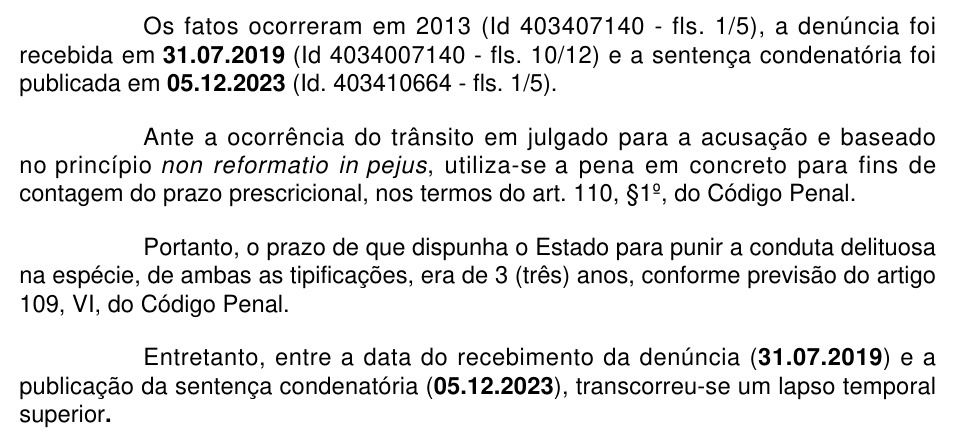 Os fatos ocorreram em 2013 (Id 403407140 - fls. 1/5), a denúncia foi recebida em 31.07.2019 (Id 4034007140 - fls. 10/12) e a sentença condenatória foi publicada em 05.12.2023 (Id. 403410664 - fls. 1/5).

Ante a ocorrência do trânsito em julgado para a acusação e baseado no princípio non reformatio in pejus, utiliza-se a pena em concreto para fins de contagem do prazo prescricional, nos termos do art. 110, §1º, do Código Penal.

Portanto, o prazo de que dispunha o Estado para punir a conduta delituosa na espécie, de ambas as tipificações, era de 3 (três) anos, conforme previsão do artigo 109, VI, do Código Penal.

Entretanto, entre a data do recebimento da denúncia (31.07.2019) e a publicação da sentença condenatória (05.12.2023), transcorreu-se um lapso temporal superior.